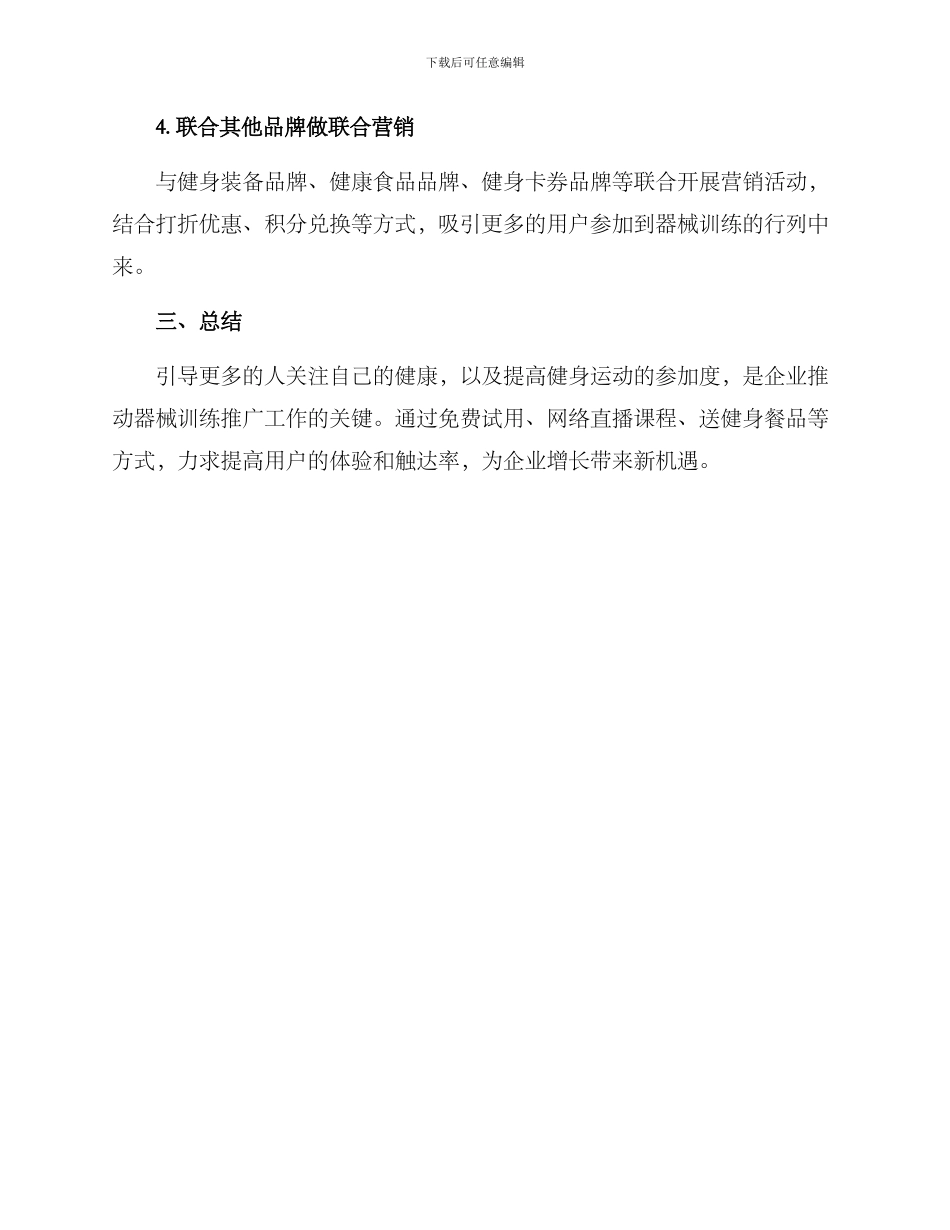 下载后可任意编辑

4. 联合其他品牌做联合营销

与健身装备品牌、健康食品品牌、健身卡券品牌等联合开展营销活动，结合打折优惠、积分兑换等方式，吸引更多的用户参加到器械训练的行列中来。

三、总结

引导更多的人关注自己的健康，以及提高健身运动的参加度，是企业推动器械训练推广工作的关键。通过免费试用、网络直播课程、送健身餐品等方式，力求提高用户的体验和触达率，为企业增长带来新机遇。